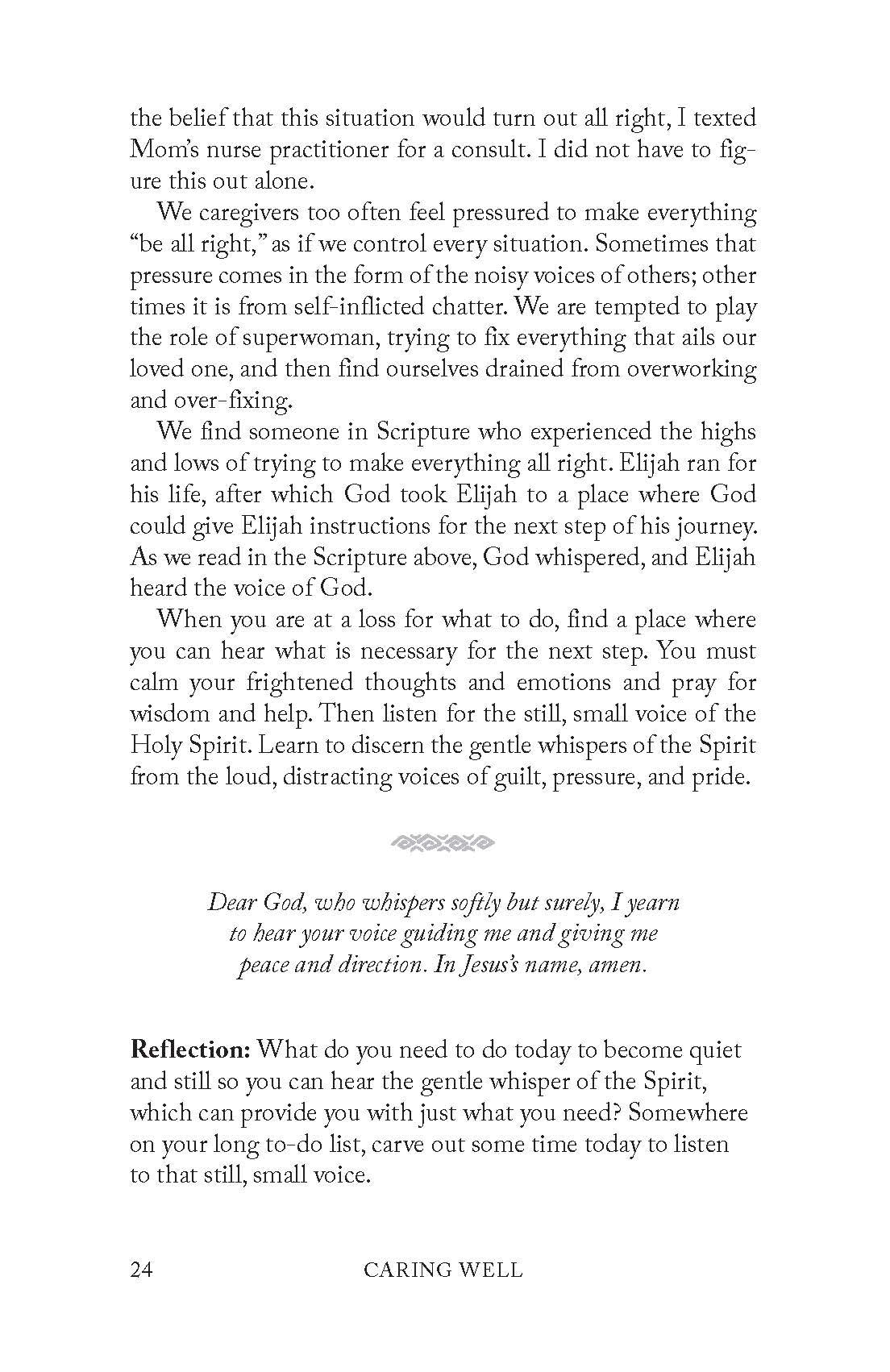 the belief that this situation would turn out all right, I texted Mom's nurse practitioner for a consult. I did not have to figure this out alone.

We caregivers too often feel pressured to make everything "be all right," as if we control every situation. Sometimes that pressure comes in the form of the noisy voices of others; other times it is from self-inflicted chatter. We are tempted to play the role of superwoman, trying to fix everything that ails our loved one, and then find ourselves drained from overworking and over-fixing.

We find someone in Scripture who experienced the highs and lows of trying to make everything all right. Elijah ran for his life, after which God took Elijah to a place where God could give Elijah instructions for the next step of his journey. As we read in the Scripture above, God whispered, and Elijah heard the voice of God.

When you are at a loss for what to do, find a place where you can hear what is necessary for the next step. You must calm your frightened thoughts and emotions and pray for wisdom and help. Then listen for the still, small voice of the Holy Spirit. Learn to discern the gentle whispers of the Spirit from the loud, distracting voices of guilt, pressure, and pride.

Dear God, who whispers softly but surely, I yearn to hear your voice guiding me and giving me peace and direction. In Jesus's name, amen.

Reflection: What do you need to do today to become quiet and still so you can hear the gentle whisper of the Spirit, which can provide you with just what you need? Somewhere on your long to-do list, carve out some time today to listen to that still, small voice.

24 CARING WELL